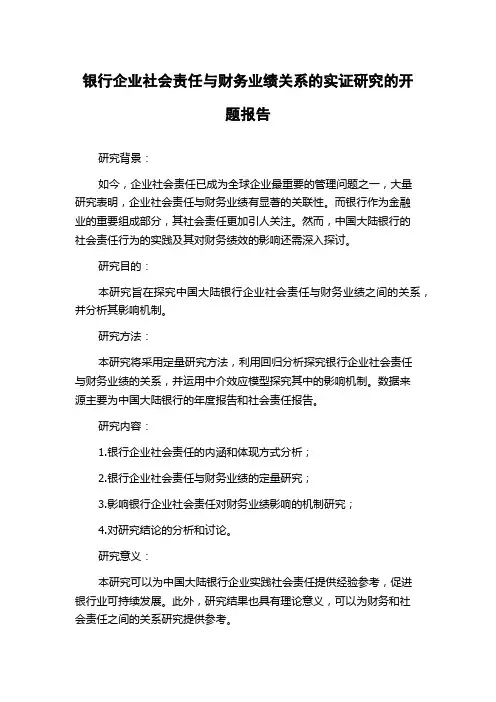 银行企业社会责任与财务业绩关系的实证研究的开题报告

研究背景：

如今，企业社会责任已成为全球企业最重要的管理问题之一，大量研究表明，企业社会责任与财务业绩有显著的关联性。而银行作为金融业的重要组成部分，其社会责任更加引人关注。然而，中国大陆银行的社会责任行为的实践及其对财务绩效的影响还需深入探讨。

研究目的：

本研究旨在探究中国大陆银行企业社会责任与财务业绩之间的关系，并分析其影响机制。

研究方法：

本研究将采用定量研究方法，利用回归分析探究银行企业社会责任与财务业绩的关系，并运用中介效应模型探究其中的影响机制。数据来源主要为中国大陆银行的年度报告和社会责任报告。

研究内容：

1.银行企业社会责任的内涵和体现方式分析；

2.银行企业社会责任与财务业绩的定量研究；

3.影响银行企业社会责任对财务业绩影响的机制研究；

4.对研究结论的分析和讨论。

研究意义：

本研究可以为中国大陆银行企业实践社会责任提供经验参考，促进银行业可持续发展。此外，研究结果也具有理论意义，可以为财务和社会责任之间的关系研究提供参考。